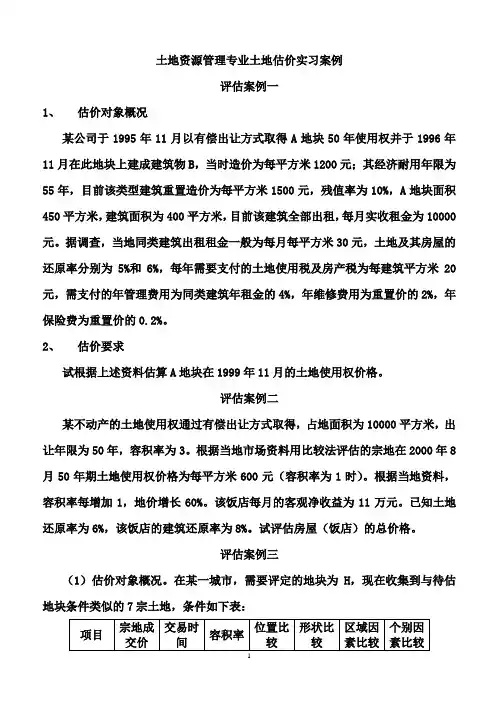 土地资源管理专业土地估价实习案例

评估案例一

1、 估价对象概况

某公司于 1995 年 11 月以有偿出让方式取得 A 地块 50 年使用权并于 1996 年 11 月在此地块上建成建筑物 B，当时造价为每平方米 1200 元；其经济耐用年限为 55 年，目前该类型建筑重置造价为每平方米 1500 元，残值率为 10%，A 地块面积 450 平方米，建筑面积为 400 平方米，目前该建筑全部出租，每月实收租金为 10000 元。据调查，当地同类建筑出租租金一般为每月每平方米 30 元，土地及其房屋的还原率分别为 5%和 6%，每年需要支付的土地使用税及房产税为每建筑平方米 20 元，需支付的年管理费用为同类建筑年租金的 4%，年维修费用为重置价的 2%，年保险费为重置价的 0.2%。

2、 估价要求

试根据上述资料估算 A 地块在 1999 年 11 月的土地使用权价格。

评估案例二

某不动产的土地使用权通过有偿出让方式取得，占地面积为 10000 平方米，出让年限为 50 年，容积率为 3。根据当地市场资料用比较法评估的宗地在 2000 年 8 月 50 年期土地使用权价格为每平方米 600 元（容积率为 1 时）。根据当地资料，容积率每增加 1，地价增长 60%。该饭店每月的客观净收益为 11 万元。已知土地还原率为 6%，该饭店的建筑还原率为 8%。试评估房屋（饭店）的总价格。

评估案例三

（1）估价对象概况。在某一城市，需要评定的地块为 H，现在收集到与待估地块条件类似的 7 宗土地，条件如下表：

| 项目 | 宗地成交价 | 交易时间 | 容积率 | 位置比较 | 形状比较 | 区域因素比较 | 个别因素比较 |
|---|---|---|---|---|---|---|---|

1